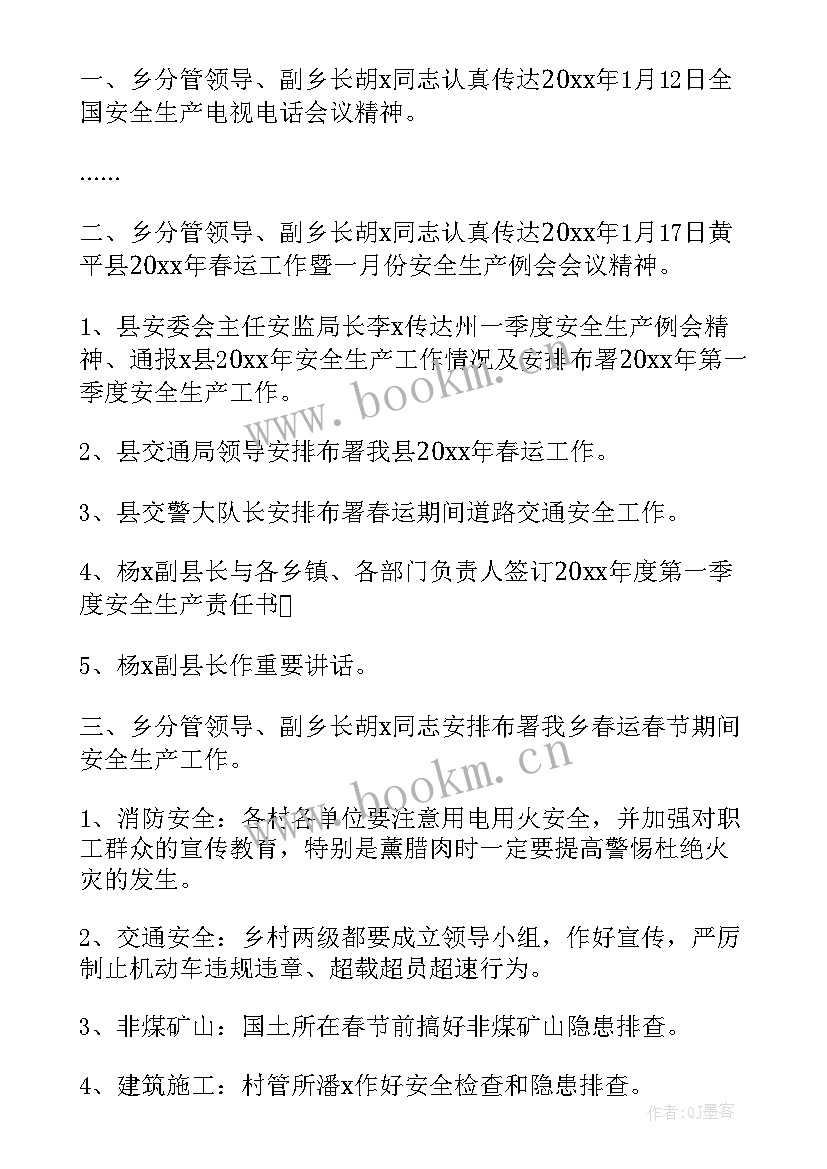 一、乡分管领导、副乡长胡x同志认真传达20xx年1月12日全国安全生产电视电话会议精神。

……

二、乡分管领导、副乡长胡x同志认真传达20xx年1月17日黄平县20xx年春运工作暨一月份安全生产例会会议精神。

1、县安委会主任安监局长李x传达州一季度安全生产例会精神、通报x县20xx年安全生产工作情况及安排布署20xx年第一季度安全生产工作。

2、县交通局领导安排布署我县20xx年春运工作。

3、县交警大队长安排布署春运期间道路交通安全工作。

4、杨x副县长与各乡镇、各部门负责人签订20xx年度第一季度安全生产责任书

5、杨x副县长作重要讲话。

三、乡分管领导、副乡长胡x同志安排布署我乡春运春节期间安全生产工作。

1、消防安全：各村各单位要注意用电用火安全，并加强对职工群众的宣传教育，特别是薰腊肉时一定要提高警惕杜绝火灾的发生。

2、交通安全：乡村两级都要成立领导小组，作好宣传，严厉制止机动车违规违章、超载超员超速行为。

3、非煤矿山：国土所在春节前搞好非煤矿山隐患排查。

4、建筑施工：村管所潘x作好安全检查和隐患排查。

www.bookm.cn

www.bookm.cn

作者:QJ墨客